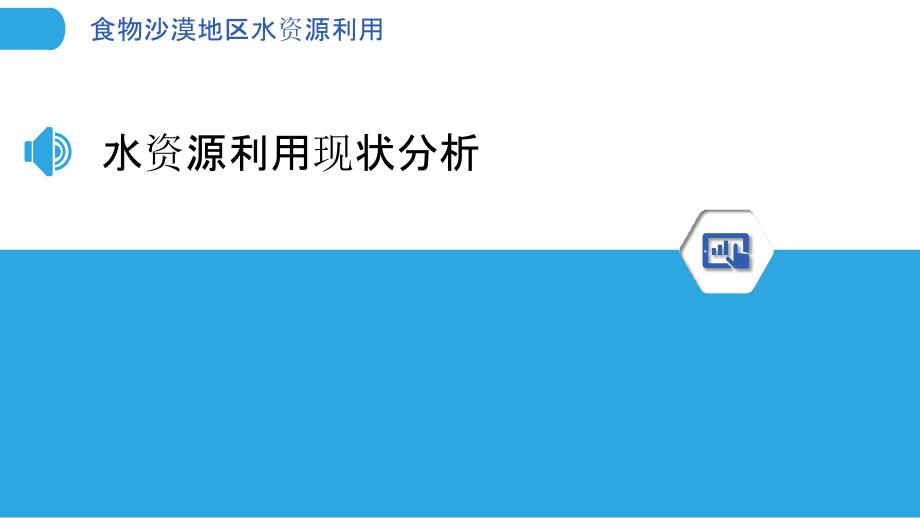 食物沙漠地区水资源利用

水资源利用现状分析